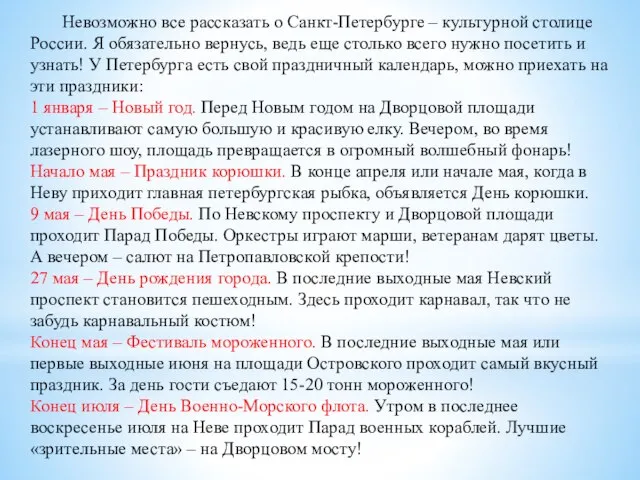 Невозможно все рассказать о Санкт-Петербурге – культурной столице России. Я обязательно вернусь, ведь еще столько всего нужно посетить и узнать! У Петербурга есть свой праздничный календарь, можно приехать на эти праздники:
1 января – Новый год. Перед Новым годом на Дворцовой площади устанавливают самую большую и красивую елку. Вечером, во время лазерного шоу, площадь превращается в огромный волшебный фонарь!
Начало мая – Праздник корюшки. В конце апреля или начале мая, когда в Неву приходит главная петербургская рыбка, объявляется День корюшки.
9 мая – День Победы. По Невскому проспекту и Дворцовой площади проходит Парад Победы. Оркестры играют марши, ветеранам дарят цветы. А вечером – салют на Петропавловской крепости!
27 мая – День рождения города. В последние выходные мая Невский проспект становится пешеходным. Здесь проходит карнавал, так что не забудь карнавальный костюм!
Конец мая – Фестиваль мороженного. В последние выходные мая или первые выходные июня на площади Островского проходит самый вкусный праздник. За день гости съедают 15-20 тонн мороженного!
Конец июля – День Военно-Морского флота. Утром в последнее воскресенье июля на Неве проходит Парад военных кораблей. Лучшие «зрительные места» – на Дворцовом мосту!